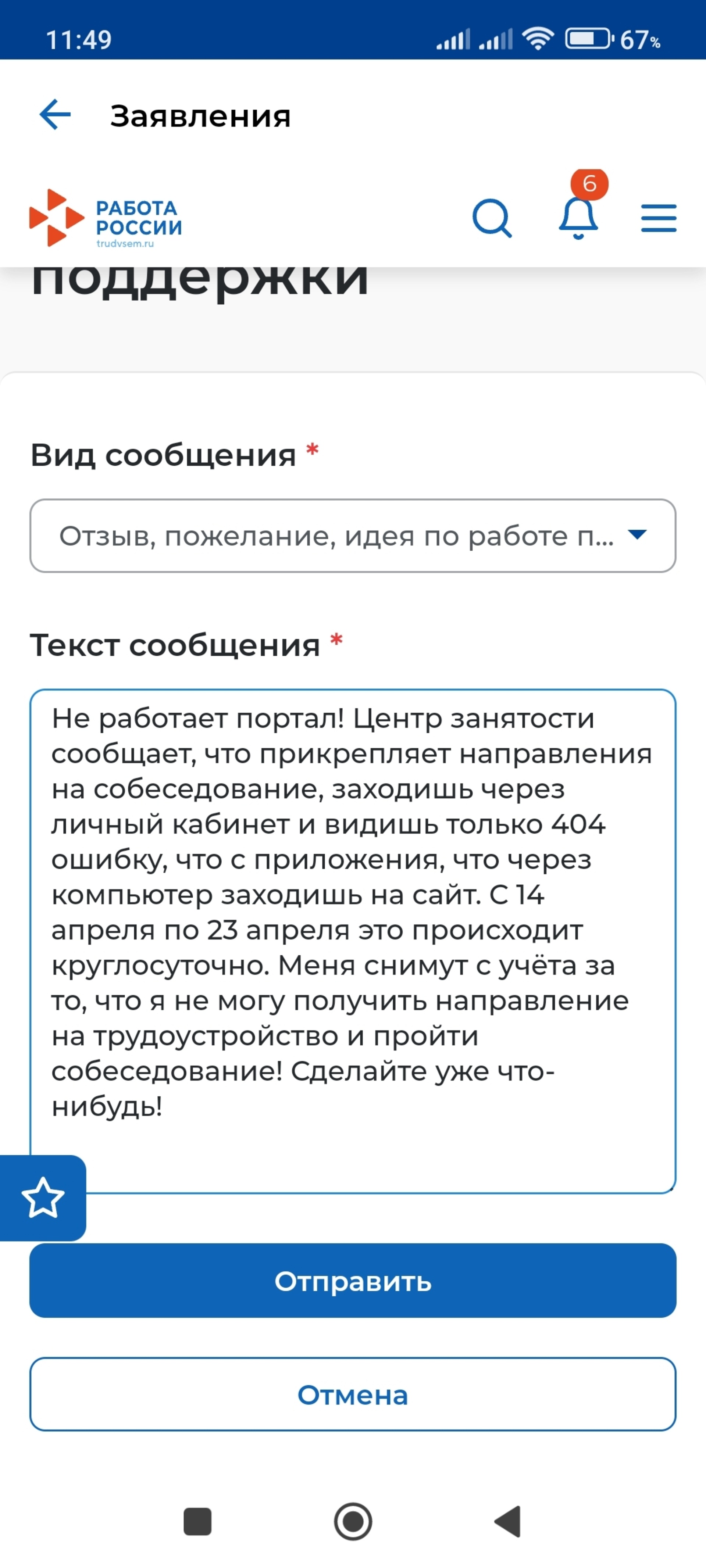 11:49 67%

Заявления

РАБОТА РОССИИ
trudvsem.ru

6

поддержки

Вид сообщения *

Отзыв, пожелание, идея по работе п...

Текст сообщения *

Не работает портал! Центр занятости сообщает, что прикрепляет направления на собеседование, заходишь через личный кабинет и видишь только 404 ошибку, что с приложения, что через компьютер заходишь на сайт. С 14 апреля по 23 апреля это происходит круглосуточно. Меня снимут с учёта за то, что я не могу получить направление на трудоустройство и пройти собеседование! Сделайте уже что-нибудь!

Отправить

Отмена